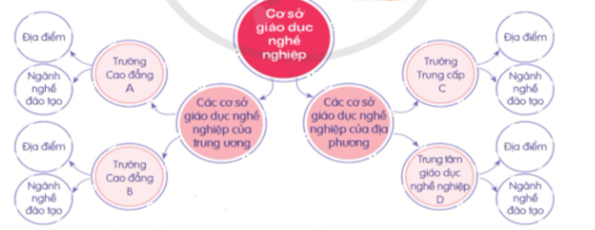 Cơ sở giáo dục nghề nghiệp

Các cơ sở giáo dục nghề nghiệp của trung ương

Trường Cao đẳng A

Địa điểm

Ngành nghề đào tạo

Trường Cao đẳng B

Địa điểm

Ngành nghề đào tạo

Các cơ sở giáo dục nghề nghiệp của địa phương

Trường Trung cấp C

Địa điểm

Ngành nghề đào tạo

Trung tâm giáo dục nghề nghiệp D

Địa điểm

Ngành nghề đào tạo